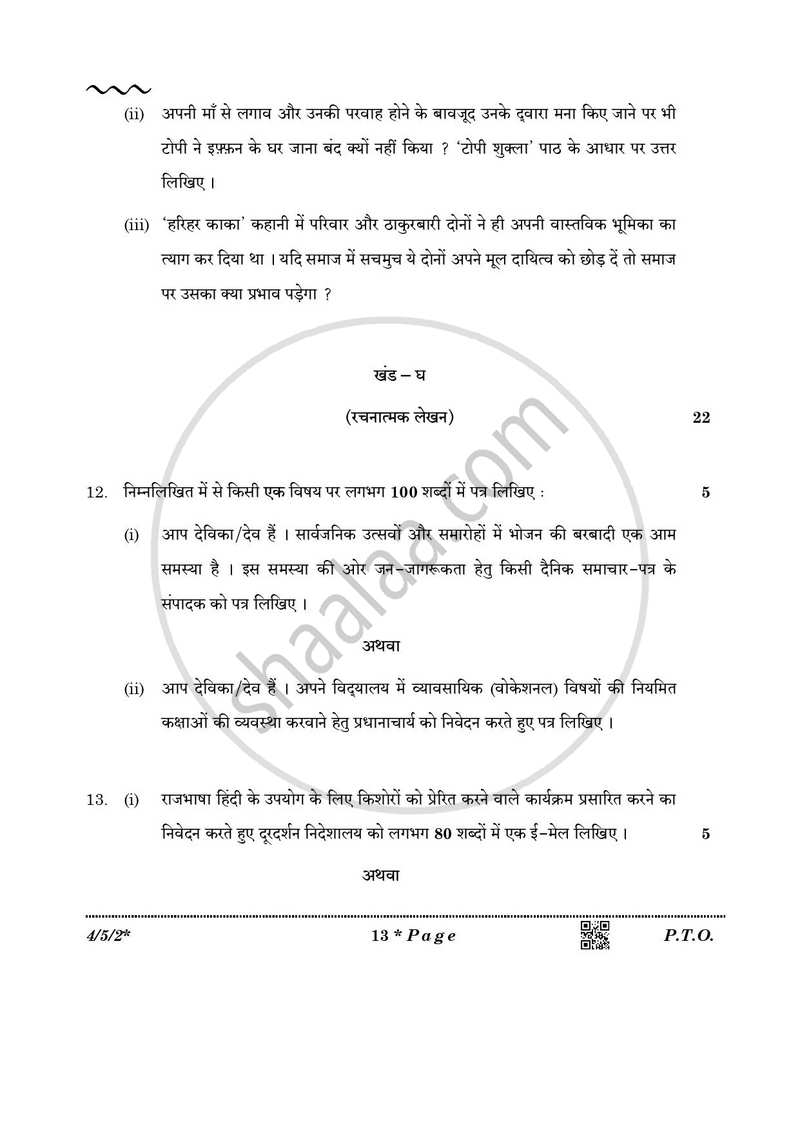 (ii) अपनी माँ से लगाव और उनकी परवाह होने के बावजूद उनके द्वारा मना किए जाने पर भी टोपी ने इफ़्फ़न के घर जाना बंद क्यों नहीं किया ? 'टोपी शुक्ला' पाठ के आधार पर उत्तर लिखिए ।

(iii) 'हरिहर काका' कहानी में परिवार और ठाकुरबारी दोनों ने ही अपनी वास्तविक भूमिका का त्याग कर दिया था । यदि समाज में सचमुच ये दोनों अपने मूल दायित्व को छोड़ दें तो समाज पर उसका क्या प्रभाव पड़ेगा ?

खंड – घ

(रचनात्मक लेखन) 22

12. निम्नलिखित में से किसी एक विषय पर लगभग 100 शब्दों में पत्र लिखिए : 5

(i) आप देविका/देव हैं । सार्वजनिक उत्सवों और समारोहों में भोजन की बरबादी एक आम समस्या है । इस समस्या की ओर जन-जागरूकता हेतु किसी दैनिक समाचार-पत्र के संपादक को पत्र लिखिए ।

अथवा

(ii) आप देविका/देव हैं । अपने विद्यालय में व्यावसायिक (वोकेशनल) विषयों की नियमित कक्षाओं की व्यवस्था करवाने हेतु प्रधानाचार्य को निवेदन करते हुए पत्र लिखिए ।

13. (i) राजभाषा हिंदी के उपयोग के लिए किशोरों को प्रेरित करने वाले कार्यक्रम प्रसारित करने का निवेदन करते हुए दूरदर्शन निदेशालय को लगभग 80 शब्दों में एक ई-मेल लिखिए । 5

अथवा

4/5/2* 13 * Page P.T.O.

shaalaa.com